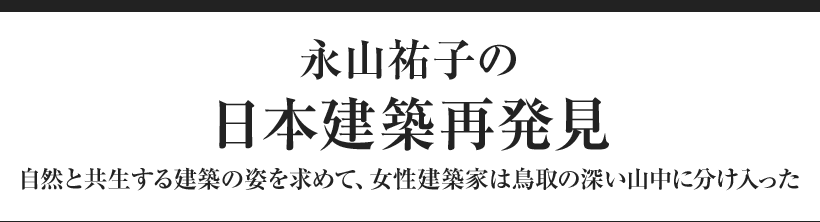 永山祐子の
日本建築再発見

自然と共生する建築の姿を求めて、女性建築家は鳥取の深い山中に分け入った